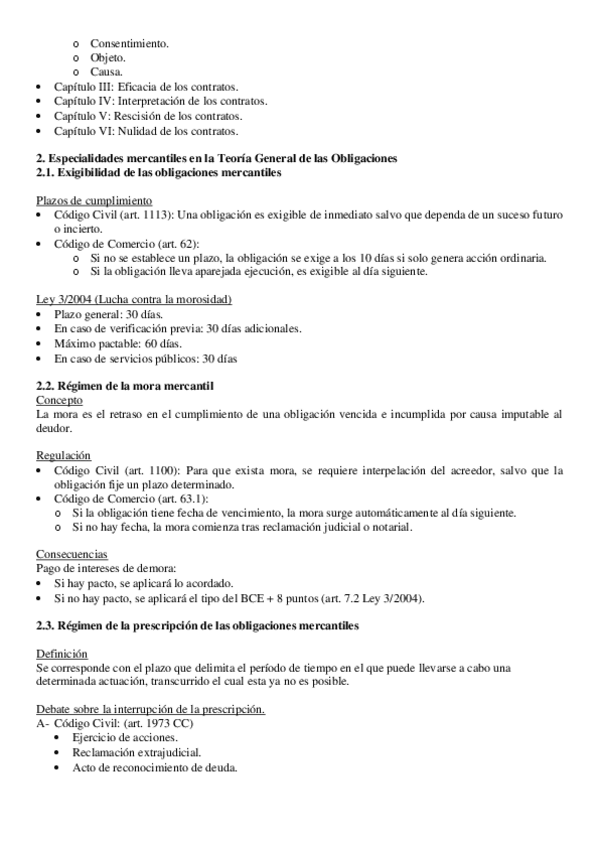 o Consentimiento.
o Objeto.
o Causa.
• Capítulo III: Eficacia de los contratos.
• Capítulo IV: Interpretación de los contratos.
• Capítulo V: Rescisión de los contratos.
• Capítulo VI: Nulidad de los contratos.

2. Especialidades mercantiles en la Teoría General de las Obligaciones
2.1. Exigibilidad de las obligaciones mercantiles

Plazos de cumplimiento
• Código Civil (art. 1113): Una obligación es exigible de inmediato salvo que dependa de un suceso futuro o incierto.
• Código de Comercio (art. 62):
o Si no se establece un plazo, la obligación se exige a los 10 días si solo genera acción ordinaria.
o Si la obligación lleva aparejada ejecución, es exigible al día siguiente.

Ley 3/2004 (Lucha contra la morosidad)
• Plazo general: 30 días.
• En caso de verificación previa: 30 días adicionales.
• Máximo pactable: 60 días.
• En caso de servicios públicos: 30 días

2.2. Régimen de la mora mercantil
Concepto
La mora es el retraso en el cumplimiento de una obligación vencida e incumplida por causa imputable al deudor.

Regulación
• Código Civil (art. 1100): Para que exista mora, se requiere interpelación del acreedor, salvo que la obligación fije un plazo determinado.
• Código de Comercio (art. 63.1):
o Si la obligación tiene fecha de vencimiento, la mora surge automáticamente al día siguiente.
o Si no hay fecha, la mora comienza tras reclamación judicial o notarial.

Consecuencias
Pago de intereses de demora:
• Si hay pacto, se aplicará lo acordado.
• Si no hay pacto, se aplicará el tipo del BCE + 8 puntos (art. 7.2 Ley 3/2004).

2.3. Régimen de la prescripción de las obligaciones mercantiles

Definición
Se corresponde con el plazo que delimita el período de tiempo en el que puede llevarse a cabo una determinada actuación, transcurrido el cual esta ya no es posible.

Debate sobre la interrupción de la prescripción.
A- Código Civil: (art. 1973 CC)
• Ejercicio de acciones.
• Reclamación extrajudicial.
• Acto de reconocimiento de deuda.